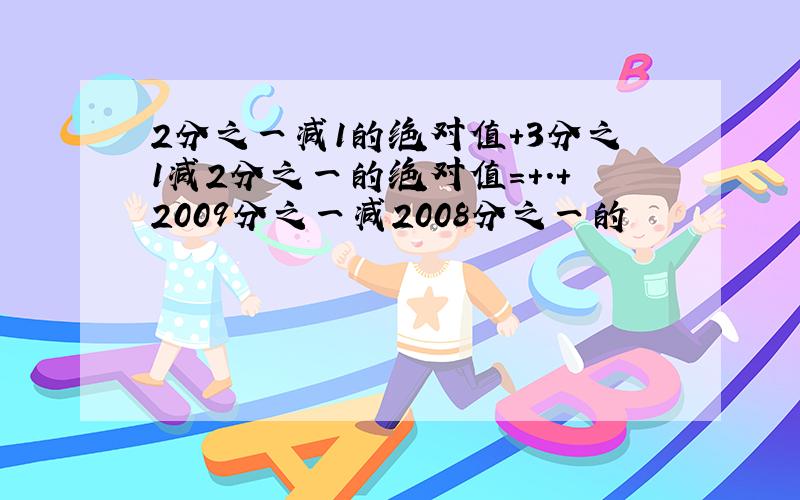 2分之一减1的绝对值+3分之1减2分之一的绝对值=+..+2009分之一减2008分之一的